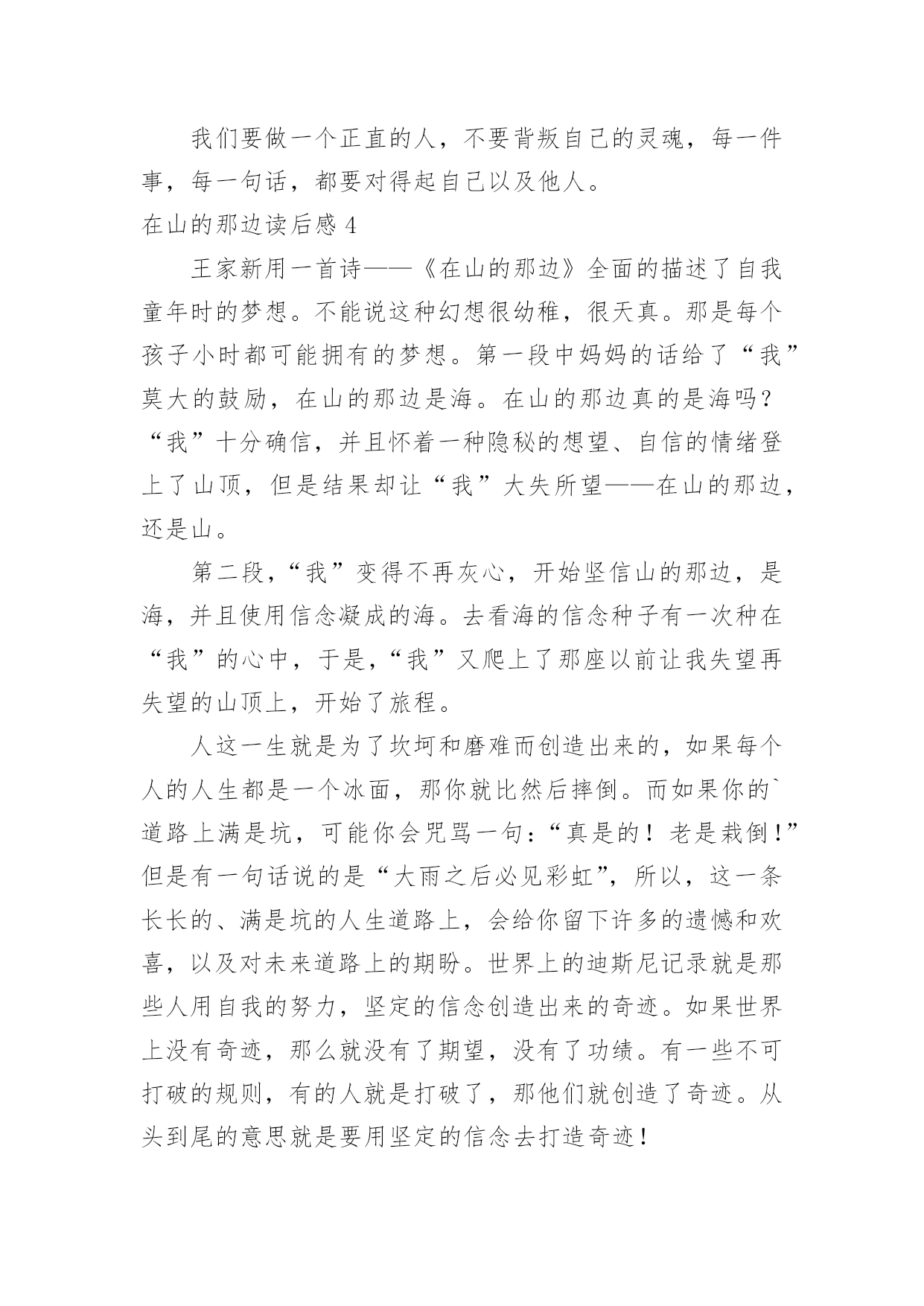 我们要做一个正直的人，不要背叛自己的灵魂，每一件事，每一句话，都要对得起自己以及他人。

在山的那边读后感 4

王家新用一首诗——《在山的那边》全面的描述了自我童年时的梦想。不能说这种幻想很幼稚，很天真。那是每个孩子小时都可能拥有的梦想。第一段中妈妈的话给了“我”莫大的鼓励，在山的那边是海。在山的那边真的是海吗？“我”十分确信，并且怀着一种隐秘的想望、自信的情绪登上了山顶，但是结果却让“我”大失所望——在山的那边，还是山。

第二段，“我”变得不再灰心，开始坚信山的那边，是海，并且使用信念凝成的海。去看海的信念种子有一次种在“我”的心中，于是，“我”又爬上了那座以前让我失望再失望的山顶上，开始了旅程。

人这一生就是为了坎坷和磨难而创造出来的，如果每个人的人生都是一个冰面，那你就比然后摔倒。而如果你的`道路上满是坑，可能你会咒骂一句：“真是的！老是栽倒！”但是有一句话说的是“大雨之后必见彩虹”，所以，这一条长长的、满是坑的人生道路上，会给你留下许多的遗憾和欢喜，以及对未来道路上的期盼。世界上的迪斯尼记录就是那些人用自我的努力，坚定的信念创造出来的奇迹。如果世界上没有奇迹，那么就没有了期望，没有了功绩。有一些不可打破的规则，有的人就是打破了，那他们就创造了奇迹。从头到尾的意思就是要用坚定的信念去打造奇迹！